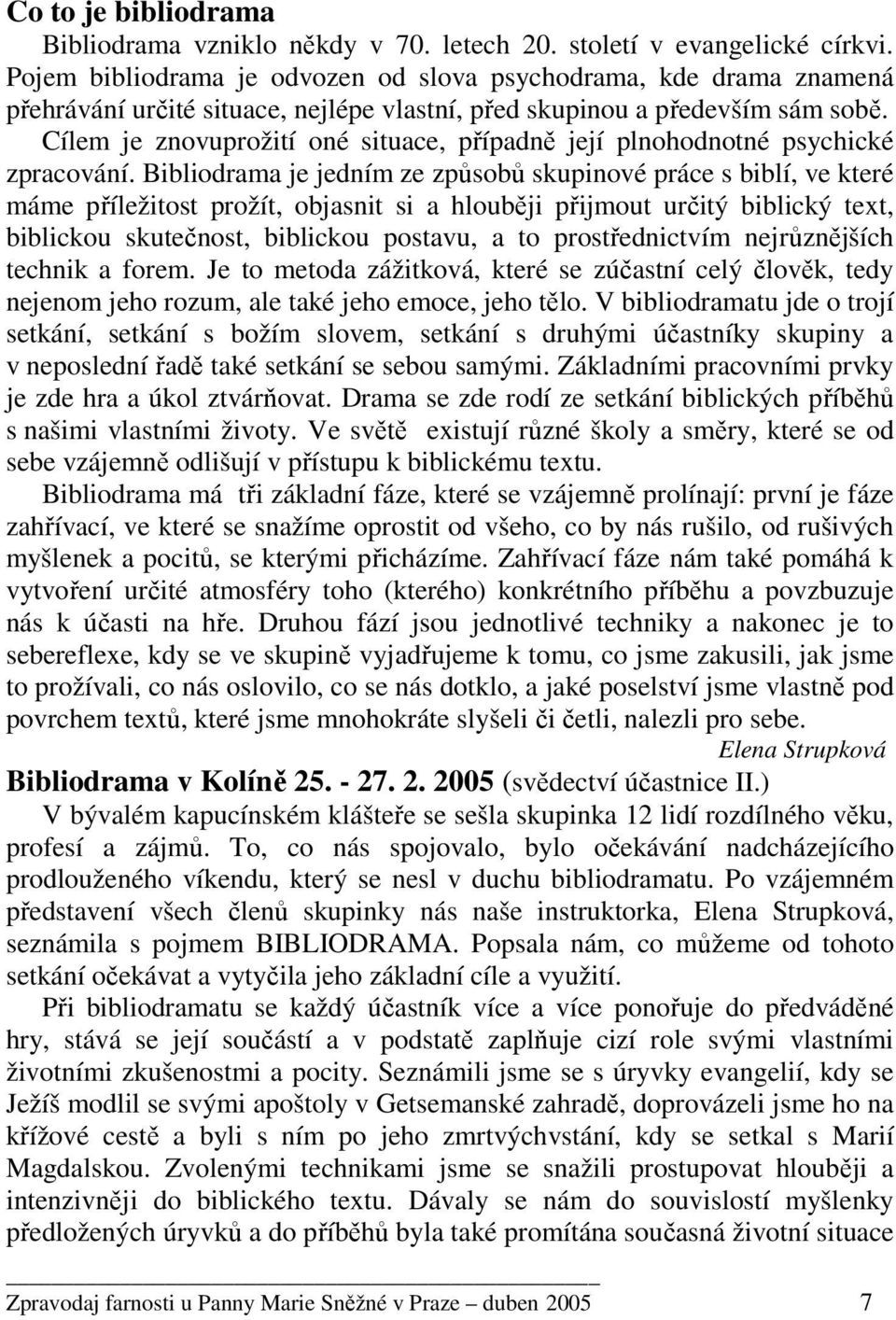 Co to je bibliodrama

Bibliodrama vzniklo někdy v 70. letech 20. století v evangelické církvi. Pojem bibliodrama je odvozen od slova psychodrama, kde drama znamená přehrávání určité situace, nejlépe vlastní, před skupinou a především sám sobě. Cílem je znovuprožití oné situace, případně její plnohodnotné psychické zpracování. Bibliodrama je jedním ze způsobů skupinové práce s biblí, ve které máme příležitost prožít, objasnit si a hlouběji přijmout určitý biblický text, biblickou skutečnost, biblickou postavu, a to prostřednictvím nejrůznějších technik a forem. Je to metoda zážitková, které se zúčastní celý člověk, tedy nejenom jeho rozum, ale také jeho emoce, jeho tělo. V bibliodramatu jde o trojí setkání, setkání s božím slovem, setkání s druhými účastníky skupiny a v neposlední řadě také setkání se sebou samými. Základními pracovními prvky je zde hra a úkol ztvárňovat. Drama se zde rodí ze setkání biblických příběhů s našimi vlastními životy. Ve světě existují různé školy a směry, které se od sebe vzájemně odlišují v přístupu k biblickému textu.

Bibliodrama má tři základní fáze, které se vzájemně prolínají: první je fáze zahřívací, ve které se snažíme oprostit od všeho, co by nás rušilo, od rušivých myšlenek a pocitů, se kterými přicházíme. Zahřívací fáze nám také pomáhá k vytvoření určité atmosféry toho (kterého) konkrétního příběhu a povzbuzuje nás k účasti na hře. Druhou fází jsou jednotlivé techniky a nakonec je to sebereflexe, kdy se ve skupině vyjadřujeme k tomu, co jsme zakusili, jak jsme to prožívali, co nás oslovilo, co se nás dotklo, a jaké poselství jsme vlastně pod povrchem textů, které jsme mnohokráte slyšeli či četli, nalezli pro sebe.

Elena Strupková

Bibliodrama v Kolíně 25. - 27. 2. 2005 (svědectví účastnice II.)

V bývalém kapucínském klášteře se sešla skupinka 12 lidí rozdílného věku, profesí a zájmů. To, co nás spojovalo, bylo očekávání nadcházejícího prodlouženého víkendu, který se nesl v duchu bibliodramatu. Po vzájemném představení všech členů skupinky nás naše instruktorka, Elena Strupková, seznámila s pojmem BIBLIODRAMA. Popsala nám, co můžeme od tohoto setkání očekávat a vytyčila jeho základní cíle a využití.

Při bibliodramatu se každý účastník více a více ponořuje do předváděné hry, stává se její součástí a v podstatě zaplňuje cizí role svými vlastními životními zkušenostmi a pocity. Seznámili jsme se s úryvky evangelií, kdy se Ježíš modlil se svými apoštoly v Getsemanské zahradě, doprovázeli jsme ho na křížové cestě a byli s ním po jeho zmrtvýchvstání, kdy se setkal s Marií Magdalskou. Zvolenými technikami jsme se snažili prostupovat hlouběji a intenzivněji do biblického textu. Dávaly se nám do souvislostí myšlenky předložených úryvků a do příběhů byla také promítána současná životní situace

Zpravodaj farnosti u Panny Marie Sněžné v Praze – duben 2005 7